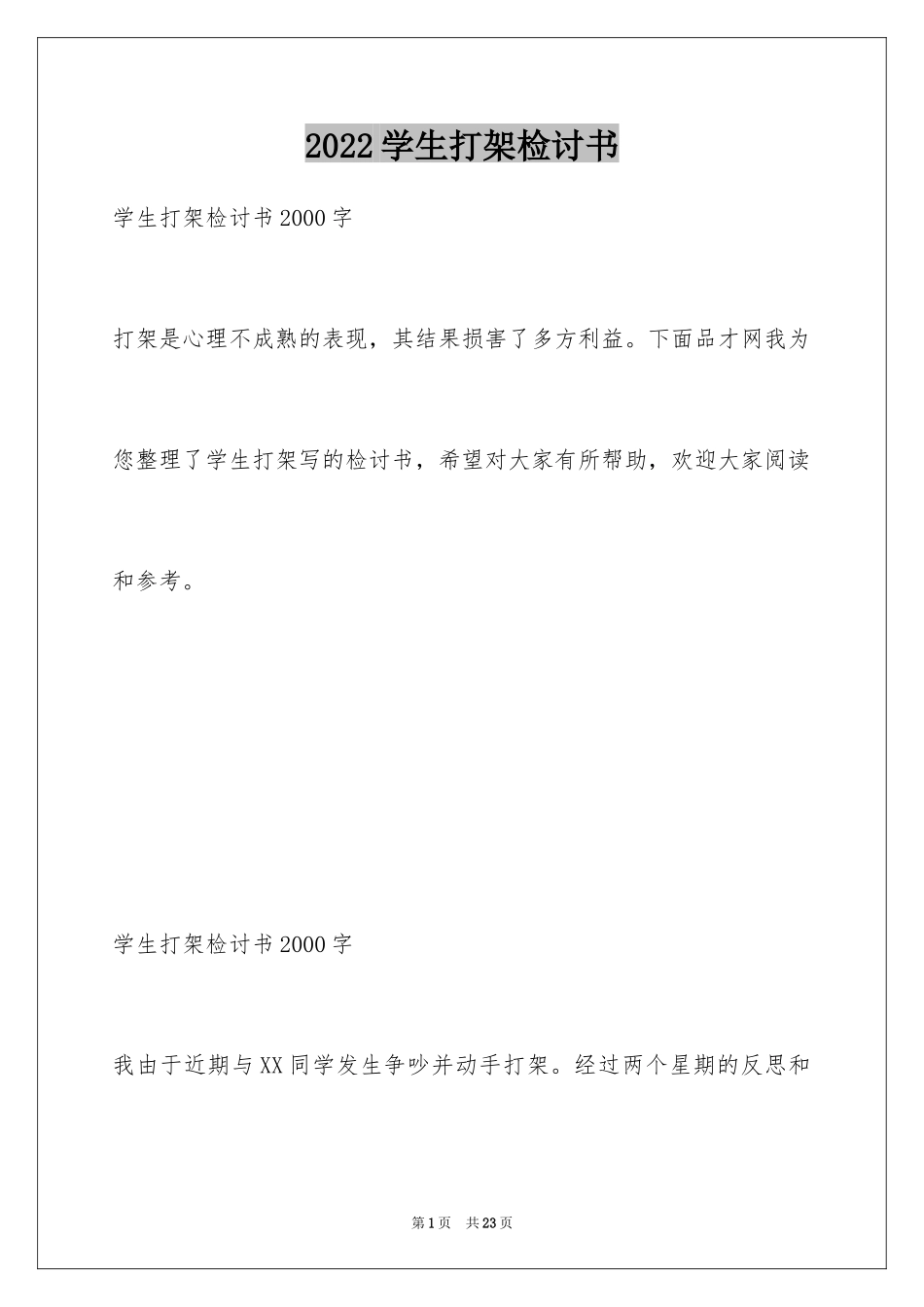 2022学生打架检讨书

学生打架检讨书2000字

打架是心理不成熟的表现，其结果损害了多方利益。下面品才网我为您整理了学生打架写的检讨书，希望对大家有所帮助，欢迎大家阅读和参考。

学生打架检讨书2000字

我由于近期与XX同学发生争吵并动手打架。经过两个星期的反思和

第1页 共23页